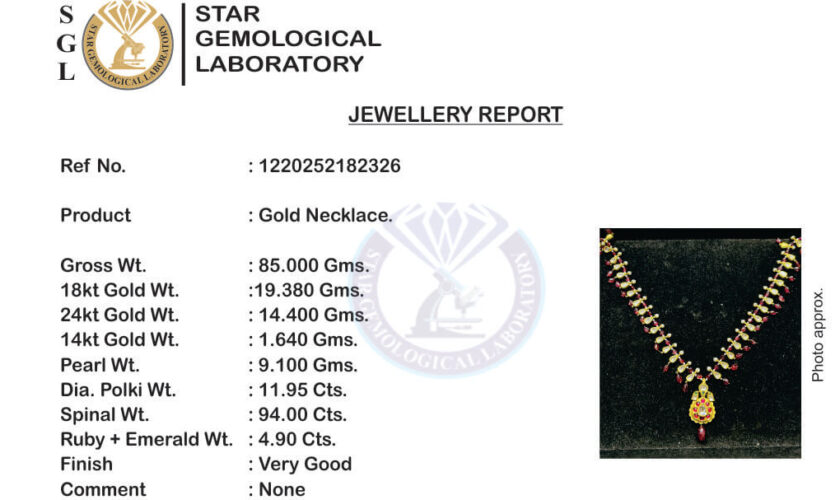 S
G
L

STAR GEMOLOGICAL LABORATORY

STAR GEMOLOGICAL LABORATORY

JEWELLERY REPORT

Ref No. : 1220252182326

Product : Gold Necklace.

Gross Wt. : 85.000 Gms.
18kt Gold Wt. :19.380 Gms.
24kt Gold Wt. : 14.400 Gms.
14kt Gold Wt. : 1.640 Gms.
Pearl Wt. : 9.100 Gms.
Dia. Polki Wt. : 11.95 Cts.
Spinal Wt. : 94.00 Cts.
Ruby + Emerald Wt. : 4.90 Cts.
Finish : Very Good
Comment : None

STAR GEMOLOGICAL LABORATORY

Photo approx.